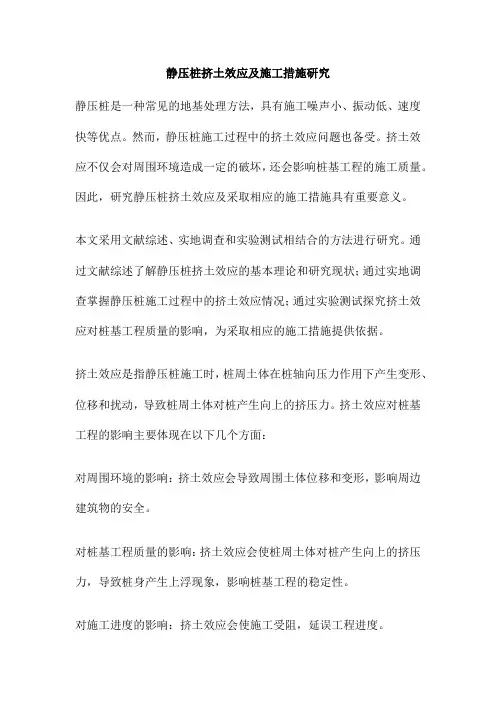 静压桩挤土效应及施工措施研究

静压桩是一种常见的地基处理方法，具有施工噪声小、振动低、速度快等优点。然而，静压桩施工过程中的挤土效应问题也备受。挤土效应不仅会对周围环境造成一定的破坏，还会影响桩基工程的施工质量。因此，研究静压桩挤土效应及采取相应的施工措施具有重要意义。

本文采用文献综述、实地调查和实验测试相结合的方法进行研究。通过文献综述了解静压桩挤土效应的基本理论和研究现状；通过实地调查掌握静压桩施工过程中的挤土效应情况；通过实验测试探究挤土效应对桩基工程质量的影响，为采取相应的施工措施提供依据。

挤土效应是指静压桩施工时，桩周土体在桩轴向压力作用下产生变形、位移和扰动，导致桩周土体对桩产生向上的挤压力。挤土效应对桩基工程的影响主要体现在以下几个方面：

对周围环境的影响：挤土效应会导致周围土体位移和变形，影响周边建筑物的安全。

对桩基工程质量的影响：挤土效应会使桩周土体对桩产生向上的挤压力，导致桩身产生上浮现象，影响桩基工程的稳定性。

对施工进度的影响：挤土效应会使施工受阻，延误工程进度。